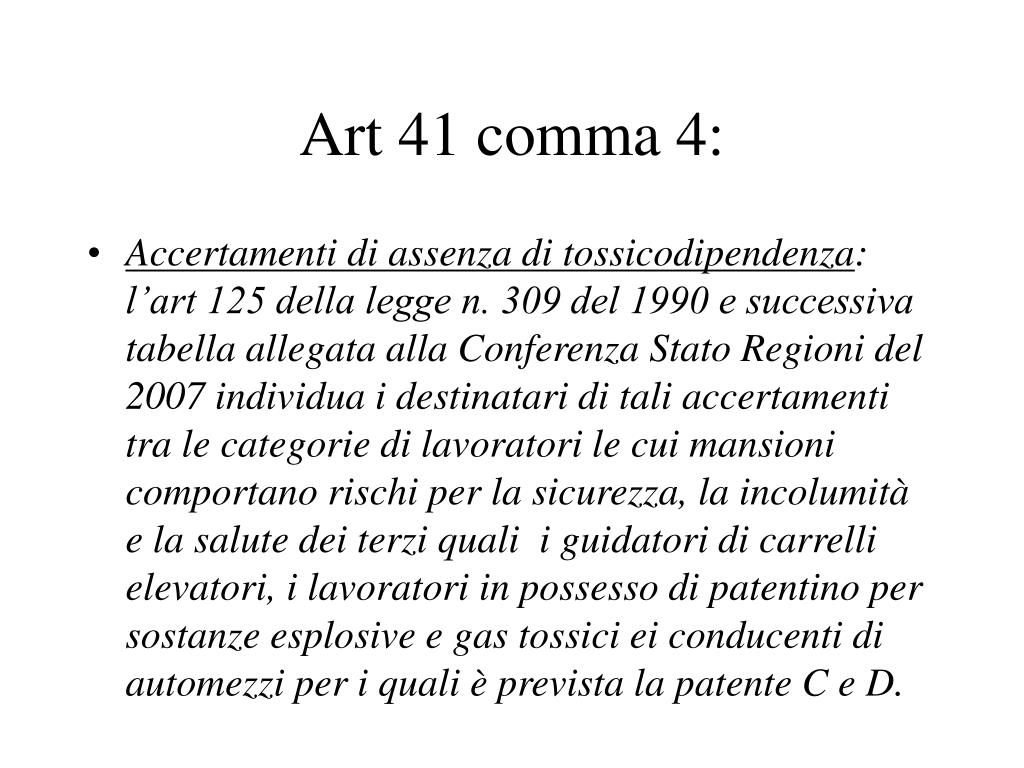 Art 41 comma 4:

• Accertamenti di assenza di tossicodipendenza: l’art 125 della legge n. 309 del 1990 e successiva tabella allegata alla Conferenza Stato Regioni del 2007 individua i destinatari di tali accertamenti tra le categorie di lavoratori le cui mansioni comportano rischi per la sicurezza, la incolumità e la salute dei terzi quali i guidatori di carrelli elevatori, i lavoratori in possesso di patentino per sostanze esplosive e gas tossici ei conducenti di automezzi per i quali è prevista la patente C e D.